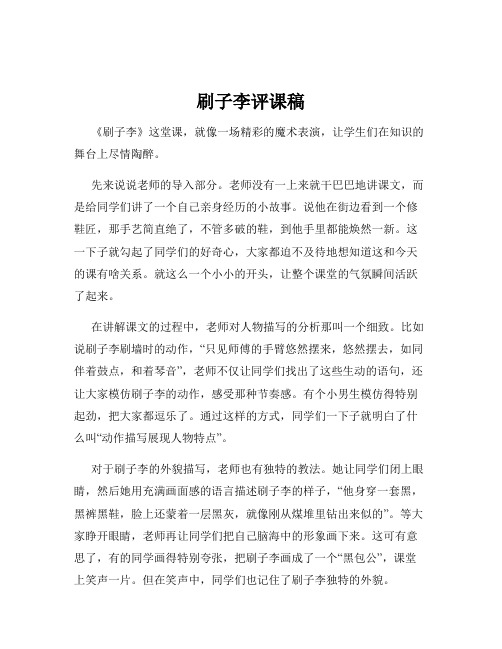 刷子李评课稿

《刷子李》这堂课，就像一场精彩的魔术表演，让学生们在知识的舞台上尽情陶醉。

先来说说老师的导入部分。老师没有一上来就干巴巴地讲课文，而是给同学们讲了一个自己亲身经历的小故事。说他在街边看到一个修鞋匠，那手艺简直绝了，不管多破的鞋，到他手里都能焕然一新。这一下子就勾起了同学们的好奇心，大家都迫不及待地想知道这和今天的课有啥关系。就这么一个小小的开头，让整个课堂的气氛瞬间活跃了起来。

在讲解课文的过程中，老师对人物描写的分析那叫一个细致。比如说刷子李刷墙时的动作，“只见师傅的手臂悠然摆来，悠然摆去，如同伴着鼓点，和着琴音”，老师不仅让同学们找出了这些生动的语句，还让大家模仿刷子李的动作，感受那种节奏感。有个小男生模仿得特别起劲，把大家都逗乐了。通过这样的方式，同学们一下子就明白了什么叫“动作描写展现人物特点”。

对于刷子李的外貌描写，老师也有独特的教法。她让同学们闭上眼睛，然后她用充满画面感的语言描述刷子李的样子，“他身穿一套黑，黑裤黑鞋，脸上还蒙着一层黑灰，就像刚从煤堆里钻出来似的”。等大家睁开眼睛，老师再让同学们把自己脑海中的形象画下来。这可有意思了，有的同学画得特别夸张，把刷子李画成了一个“黑包公”，课堂上笑声一片。但在笑声中，同学们也记住了刷子李独特的外貌。